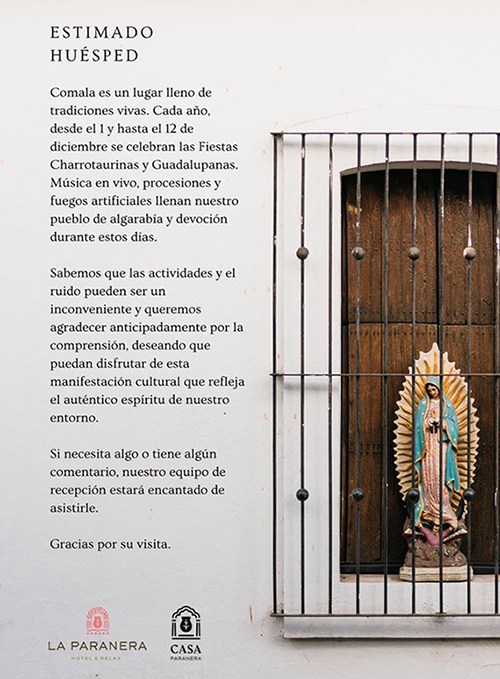 ESTIMADO
HUÉSPED

Comala es un lugar lleno de tradiciones vivas. Cada año, desde el 1 y hasta el 12 de diciembre se celebran las Fiestas Charrotaurinas y Guadalupanas. Música en vivo, procesiones y fuegos artificiales llenan nuestro pueblo de algarabía y devoción durante estos días.

Sabemos que las actividades y el ruido pueden ser un inconveniente y queremos agradecer anticipadamente por la comprensión, deseando que puedan disfrutar de esta manifestación cultural que refleja el auténtico espíritu de nuestro entorno.

Si necesita algo o tiene algún comentario, nuestro equipo de recepción estará encantado de asistirle.

Gracias por su visita.

LA PARANERA
HOTEL & RELAX

CASA
PARANERA